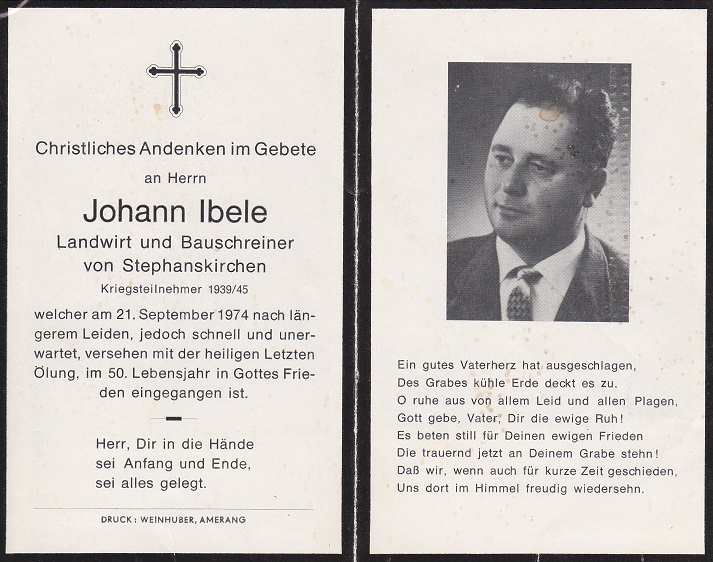 Christliches Andenken im Gebete

an Herrn

Johann Ibele

Landwirt und Bauschreiner von Stephanskirchen

Kriegsteilnehmer 1939/45

welcher am 21. September 1974 nach längerem Leiden, jedoch schnell und unerwartet, versehen mit der heiligen Letzten Ölung, im 50. Lebensjahr in Gottes Frieden eingegangen ist.

Herr, Dir in die Hände sei Anfang und Ende, sei alles gelegt.

DRUCK: WEINHUBER, AMERANG

Ein gutes Vaterherz hat ausgeschlagen,
Des Grabes kühle Erde deckt es zu.
O ruhe aus von allem Leid und allen Plagen,
Gott gebe, Vater, Dir die ewige Ruh!
Es beten still für Deinen ewigen Frieden
Die trauernd jetzt an Deinem Grabe stehn!
Daß wir, wenn auch für kurze Zeit geschieden,
Uns dort im Himmel freudig wiedersehn.